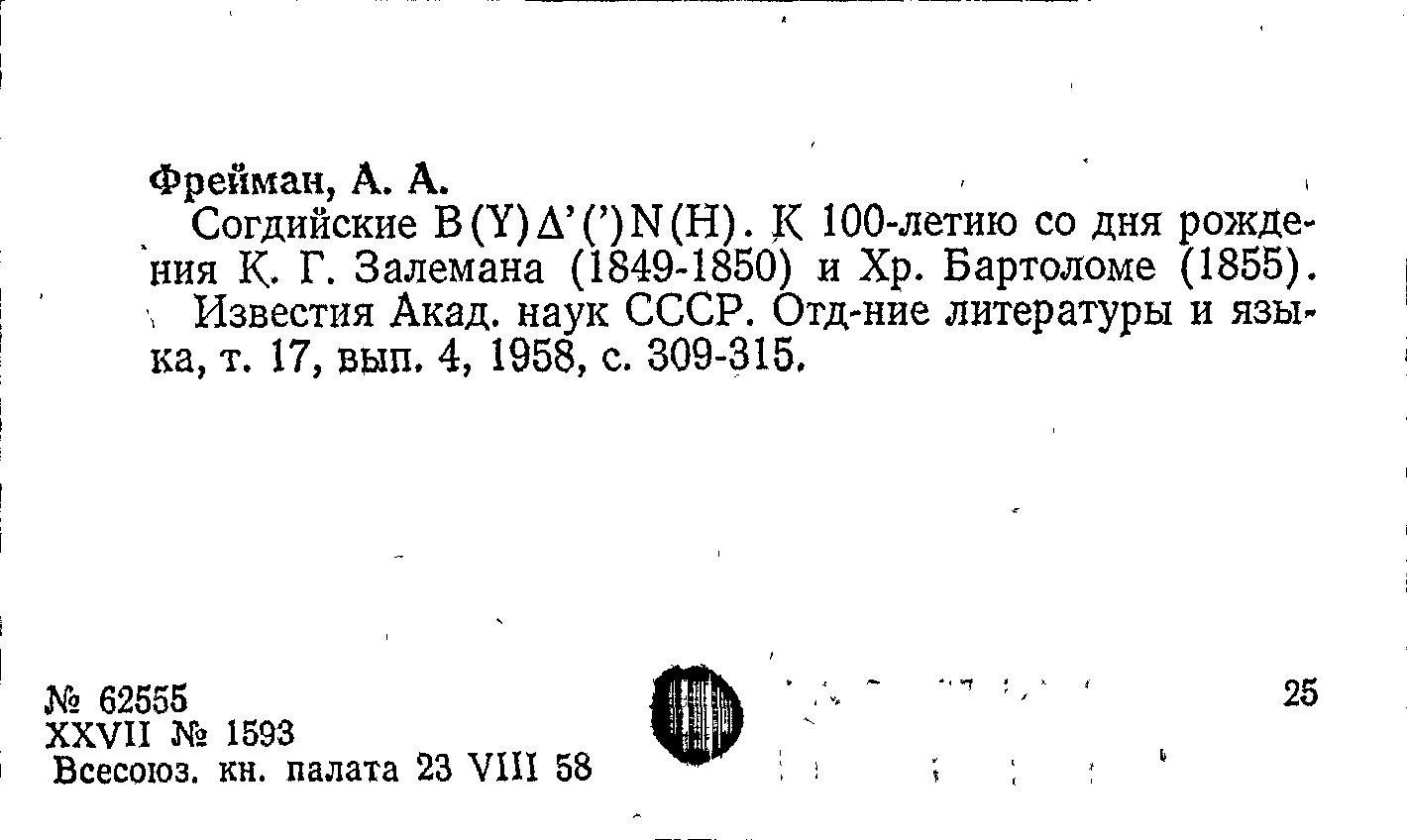 Фрейман, А. А.

Согдийские B(Y)Δ'(')N(H). К 100-летию со дня рождения К. Г. Залемана (1849-1850) и Хр. Бартоломе (1855). Известия Акад. наук СССР. Отд-ние литературы и языка, т. 17, вып. 4, 1958, с. 309-315.

№ 62555
XXVII № 1593
Всесоюз. кн. палата 23 VIII 58

25